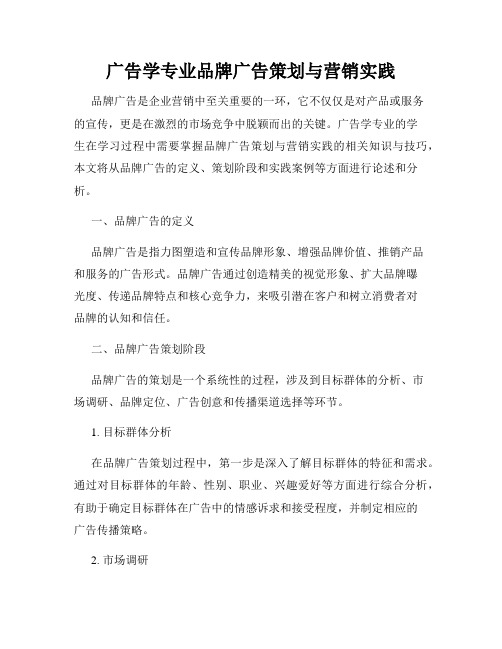 广告学专业品牌广告策划与营销实践

品牌广告是企业营销中至关重要的一环，它不仅仅是对产品或服务的宣传，更是在激烈的市场竞争中脱颖而出的关键。广告学专业的学生在学习过程中需要掌握品牌广告策划与营销实践的相关知识与技巧，本文将从品牌广告的定义、策划阶段和实践案例等方面进行论述和分析。

一、品牌广告的定义

品牌广告是指力图塑造和宣传品牌形象、增强品牌价值、推销产品和服务的广告形式。品牌广告通过创造精美的视觉形象、扩大品牌曝光度、传递品牌特点和核心竞争力，来吸引潜在客户和树立消费者对品牌的认知和信任。

二、品牌广告策划阶段

品牌广告的策划是一个系统性的过程，涉及到目标群体的分析、市场调研、品牌定位、广告创意和传播渠道选择等环节。

1. 目标群体分析

在品牌广告策划过程中，第一步是深入了解目标群体的特征和需求。通过对目标群体的年龄、性别、职业、兴趣爱好等方面进行综合分析，有助于确定目标群体在广告中的情感诉求和接受程度，并制定相应的广告传播策略。

2. 市场调研